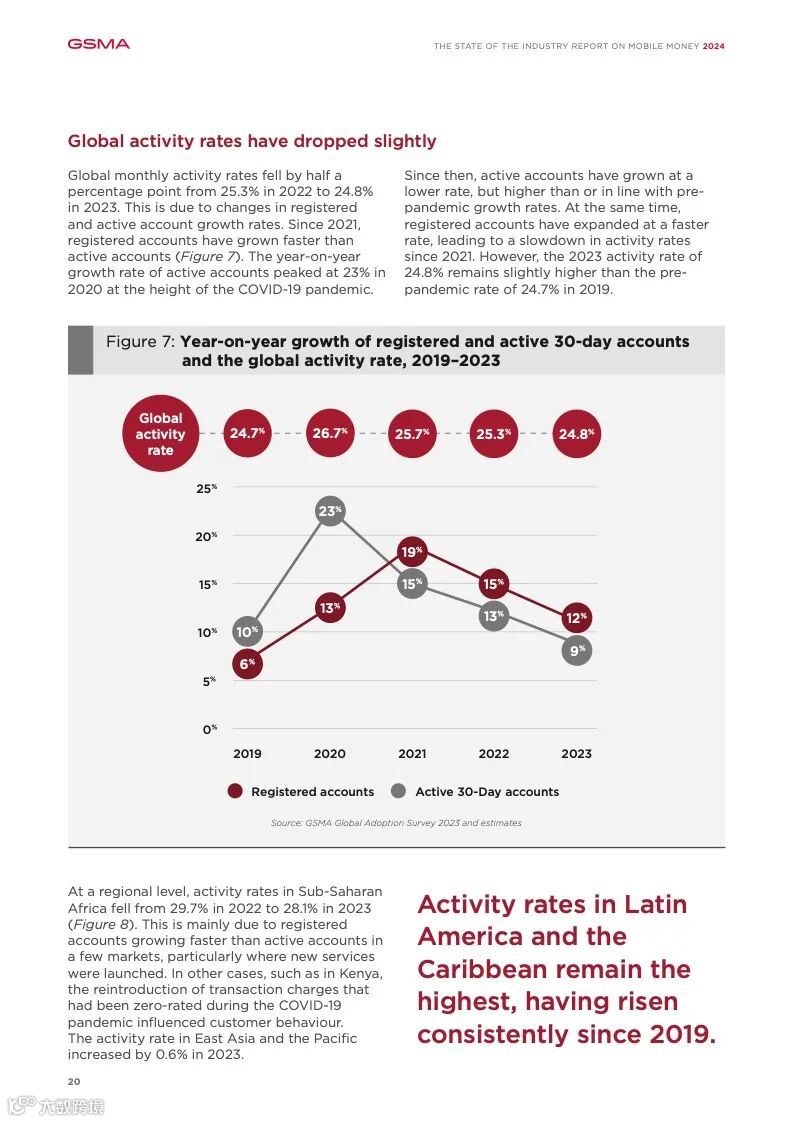 GSMA

THE STATE OF THE INDUSTRY REPORT ON MOBILE MONEY 2024

Global activity rates have dropped slightly

Global monthly activity rates fell by half a percentage point from 25.3% in 2022 to 24.8% in 2023. This is due to changes in registered and active account growth rates. Since 2021, registered accounts have grown faster than active accounts (Figure 7). The year-on-year growth rate of active accounts peaked at 23% in 2020 at the height of the COVID-19 pandemic.

Since then, active accounts have grown at a lower rate, but higher than or in line with pre-pandemic growth rates. At the same time, registered accounts have expanded at a faster rate, leading to a slowdown in activity rates since 2021. However, the 2023 activity rate of 24.8% remains slightly higher than the pre-pandemic rate of 24.7% in 2019.

Figure 7: Year-on-year growth of registered and active 30-day accounts and the global activity rate, 2019–2023

Global activity rate

24.7%

26.7%

25.7%

25.3%

24.8%

25%

20%

15%

10%

5%

0%

23%

19%

15%

15%

13%

13%

12%

10%

9%

6%

2019

2020

2021

2022

2023

Registered accounts

Active 30-Day accounts

Source: GSMA Global Adoption Survey 2023 and estimates

At a regional level, activity rates in Sub-Saharan Africa fell from 29.7% in 2022 to 28.1% in 2023 (Figure 8). This is mainly due to registered accounts growing faster than active accounts in a few markets, particularly where new services were launched. In other cases, such as in Kenya, the reintroduction of transaction charges that had been zero-rated during the COVID-19 pandemic influenced customer behaviour. The activity rate in East Asia and the Pacific increased by 0.6% in 2023.

Activity rates in Latin America and the Caribbean remain the highest, having risen consistently since 2019.

20

六数跨境